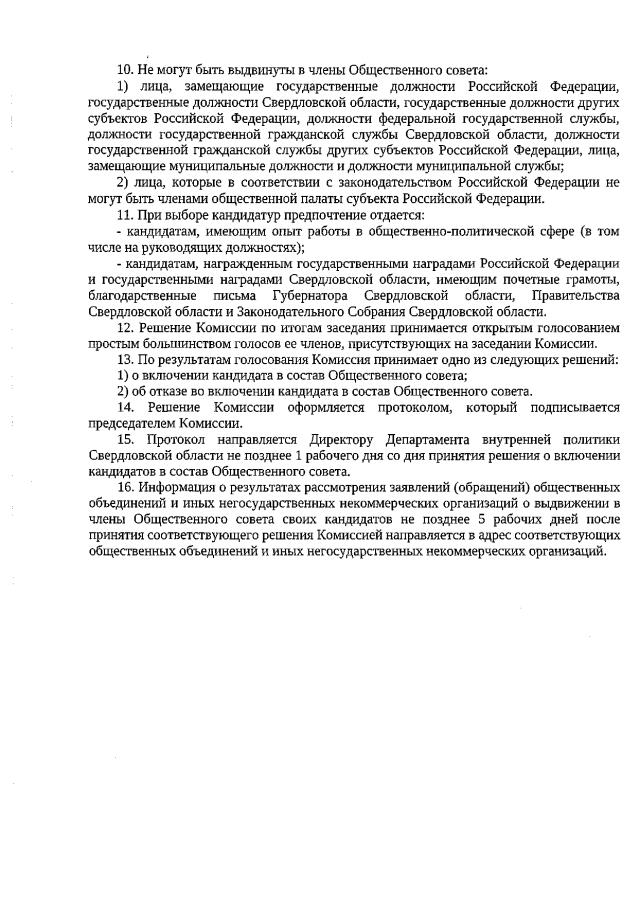 10. Не могут быть выдвинуты в члены Общественного совета:

1) лица, замещающие государственные должности Российской Федерации, государственные должности Свердловской области, государственные должности других субъектов Российской Федерации, должности федеральной государственной службы, должности государственной гражданской службы Свердловской области, должности государственной гражданской службы других субъектов Российской Федерации, лица, замещающие муниципальные должности и должности муниципальной службы;

2) лица, которые в соответствии с законодательством Российской Федерации не могут быть членами общественной палаты субъекта Российской Федерации.

11. При выборе кандидатур предпочтение отдается:

- кандидатам, имеющим опыт работы в общественно-политической сфере (в том числе на руководящих должностях);

- кандидатам, награжденным государственными наградами Российской Федерации и государственными наградами Свердловской области, имеющим почетные грамоты, благодарственные письма Губернатора Свердловской области, Правительства Свердловской области и Законодательного Собрания Свердловской области.

12. Решение Комиссии по итогам заседания принимается открытым голосованием простым большинством голосов ее членов, присутствующих на заседании Комиссии.

13. По результатам голосования Комиссия принимает одно из следующих решений:

1) о включении кандидата в состав Общественного совета;

2) об отказе во включении кандидата в состав Общественного совета.

14. Решение Комиссии оформляется протоколом, который подписывается председателем Комиссии.

15. Протокол направляется Директору Департамента внутренней политики Свердловской области не позднее 1 рабочего дня со дня принятия решения о включении кандидатов в состав Общественного совета.

16. Информация о результатах рассмотрения заявлений (обращений) общественных объединений и иных негосударственных некоммерческих организаций о выдвижении в члены Общественного совета своих кандидатов не позднее 5 рабочих дней после принятия соответствующего решения Комиссией направляется в адрес соответствующих общественных объединений и иных негосударственных некоммерческих организаций.